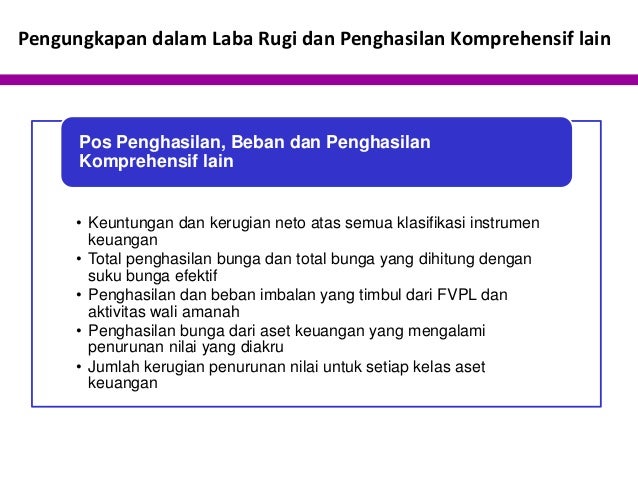 Pengungkapan dalam Laba Rugi dan Penghasilan Komprehensif lain

Pos Penghasilan, Beban dan Penghasilan Komprehensif lain

• Keuntungan dan kerugian neto atas semua klasifikasi instrumen keuangan
• Total penghasilan bunga dan total bunga yang dihitung dengan suku bunga efektif
• Penghasilan dan beban imbalan yang timbul dari FVPL dan aktivitas wali amanah
• Penghasilan bunga dari aset keuangan yang mengalami penurunan nilai yang diakru
• Jumlah kerugian penurunan nilai untuk setiap kelas aset keuangan